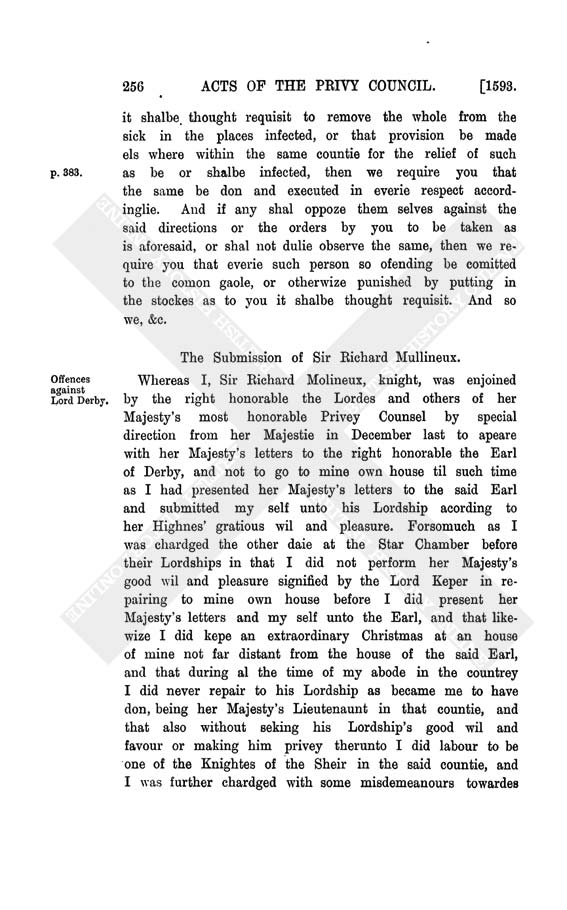 256 ACTS OF THE PRIVY COUNCIL. [1593.

it shalbe thought requisit to remove the whole from the sick in the places infected, or that provision be made els where within the same countie for the relief of such as be or shalbe infected, then we require you that the same be don and executed in everie respect accordinglie. And if any shal oppoze them selves against the said directions or the orders by you to be taken as is aforesaid, or shal not dulie observe the same, then we require you that everie such person so ofending be comitted to the comon gaole, or otherwize punished by putting in the stockes as to you it shalbe thought requisit. And so we, &c.

p. 383.

The Submission of Sir Richard Mullineux.

Offences against Lord Derby.

Whereas I, Sir Richard Molineux, knight, was enjoined by the right honorable the Lordes and others of her Majesty's most honorable Privey Counsel by special direction from her Majestie in December last to apeare with her Majesty's letters to the right honorable the Earl of Derby, and not to go to mine own house til such time as I had presented her Majesty's letters to the said Earl and submitted my self unto his Lordship acording to her Highnes' gratious wil and pleasure. Forsomuch as I was chardged the other daie at the Star Chamber before their Lordships in that I did not perform her Majesty's good wil and pleasure signified by the Lord Keper in repairing to mine own house before I did present her Majesty's letters and my self unto the Earl, and that likewize I did kepe an extraordinary Christmas at an house of mine not far distant from the house of the said Earl, and that during al the time of my abode in the countrey I did never repair to his Lordship as became me to have don, being her Majesty's Lieutenaunt in that countie, and that also without seking his Lordship's good wil and favour or making him privey therunto I did labour to be one of the Knightes of the Sheir in the said countie, and I was further chardged with some misdemeanours towardes